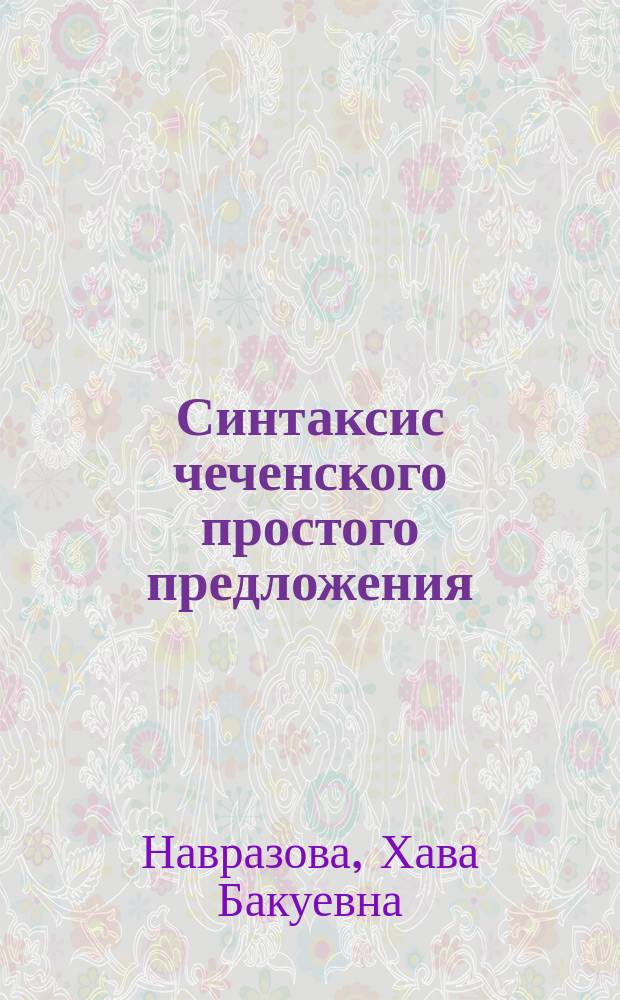 Синтаксис чеченского простого предложения

Навразова, Хава Бакуевна